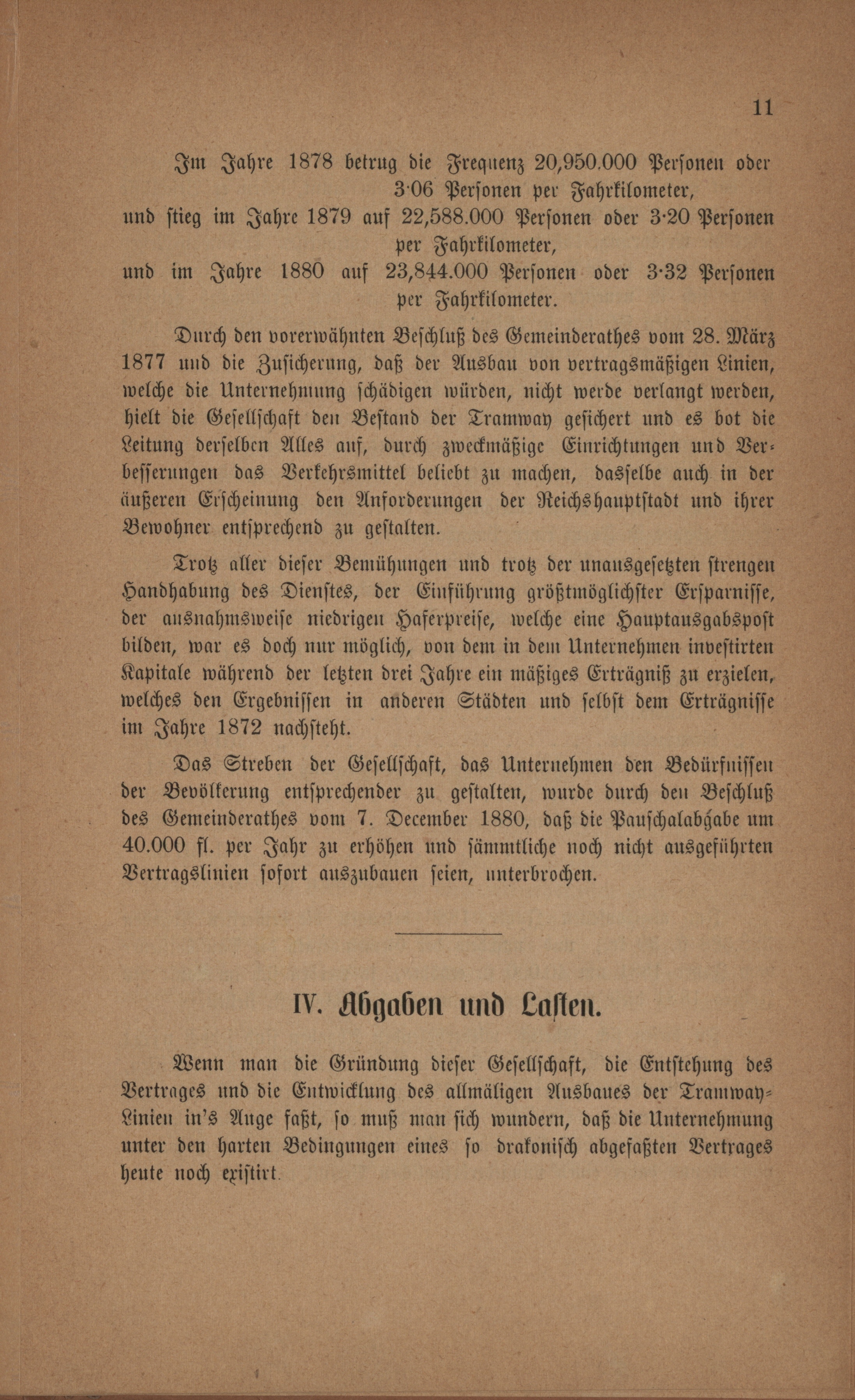 11

Im Jahre 1878 betrug die Frequenz 20,950.000 Personen oder 3·06 Personen per Fahrkilometer,
und stieg im Jahre 1879 auf 22,588.000 Personen oder 3·20 Personen per Fahrkilometer,
und im Jahre 1880 auf 23,844.000 Personen oder 3·32 Personen per Fahrkilometer.

Durch den vorerwähnten Beschluß des Gemeinderathes vom 28. März 1877 und die Zusicherung, daß der Ausbau von vertragsmäßigen Linien, welche die Unternehmung schädigen würden, nicht werde verlangt werden, hielt die Gesellschaft den Bestand der Tramway gesichert und es bot die Leitung derselben Alles auf, durch zweckmäßige Einrichtungen und Verbesserungen das Verkehrsmittel beliebt zu machen, dasselbe auch in der äußeren Erscheinung den Anforderungen der Reichshauptstadt und ihrer Bewohner entsprechend zu gestalten.

Trotz aller dieser Bemühungen und trotz der unausgesetzten strengen Handhabung des Dienstes, der Einführung größtmöglichster Ersparnisse, der ausnahmsweise niedrigen Haferpreise, welche eine Hauptausgabspost bilden, war es doch nur möglich, von dem in dem Unternehmen investirten Kapitale während der letzten drei Jahre ein mäßiges Erträgniß zu erzielen, welches den Ergebnissen in anderen Städten und selbst dem Erträgnisse im Jahre 1872 nachsteht.

Das Streben der Gesellschaft, das Unternehmen den Bedürfnissen der Bevölkerung entsprechender zu gestalten, wurde durch den Beschluß des Gemeinderathes vom 7. December 1880, daß die Pauschalabgabe um 40.000 fl. per Jahr zu erhöhen und sämmtliche noch nicht ausgeführten Vertragslinien sofort auszubauen seien, unterbrochen.

IV. Abgaben und Lasten.

Wenn man die Gründung dieser Gesellschaft, die Entstehung des Vertrages und die Entwicklung des allmäligen Ausbaues der Tramway-Linien in's Auge faßt, so muß man sich wundern, daß die Unternehmung unter den harten Bedingungen eines so drakonisch abgefaßten Vertrages heute noch existirt.